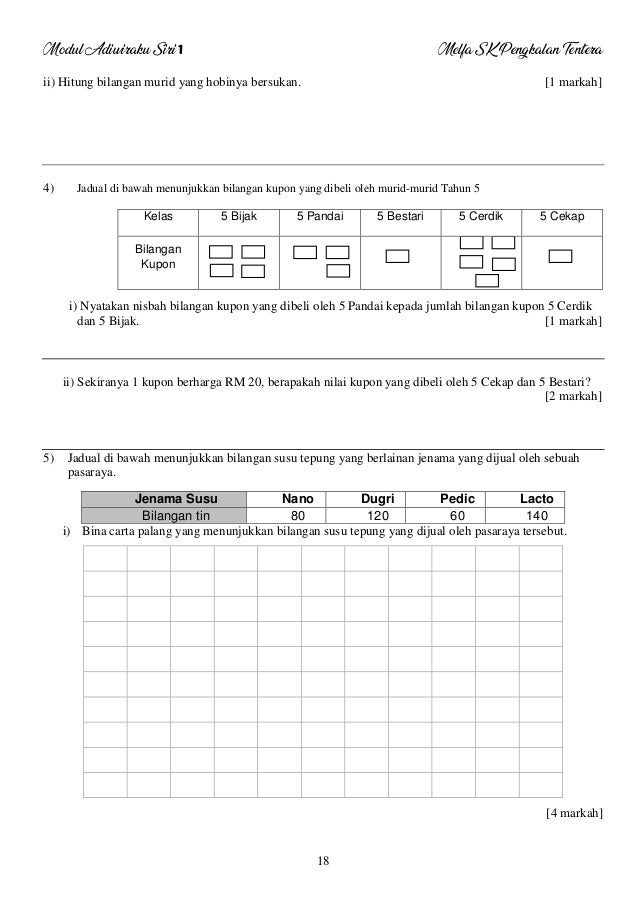 Modul Adiwiraku Siri 1 Melfa SK Pengkalan Tentera

ii) Hitung bilangan murid yang hobinya bersukan. [1 markah]

4) Jadual di bawah menunjukkan bilangan kupon yang dibeli oleh murid-murid Tahun 5

| Kelas | 5 Bijak | 5 Pandai | 5 Bestari | 5 Cerdik | 5 Cekap |
|---|---|---|---|---|---|
| Bilangan Kupon | | | | | |

i) Nyatakan nisbah bilangan kupon yang dibeli oleh 5 Pandai kepada jumlah bilangan kupon 5 Cerdik dan 5 Bijak. [1 markah]

ii) Sekiranya 1 kupon berharga RM 20, berapakah nilai kupon yang dibeli oleh 5 Cekap dan 5 Bestari? [2 markah]

5) Jadual di bawah menunjukkan bilangan susu tepung yang berlainan jenama yang dijual oleh sebuah pasaraya.

| Jenama Susu | Nano | Dugri | Pedic | Lacto |
|---|---|---|---|---|
| Bilangan tin | 80 | 120 | 60 | 140 |

i) Bina carta palang yang menunjukkan bilangan susu tepung yang dijual oleh pasaraya tersebut.

[4 markah]

18